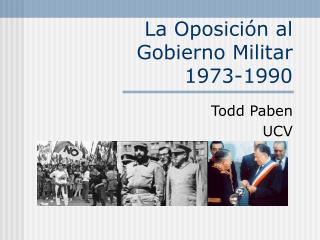 La Oposición al Gobierno Militar 1973-1990

Todd Paben
UCV

NO